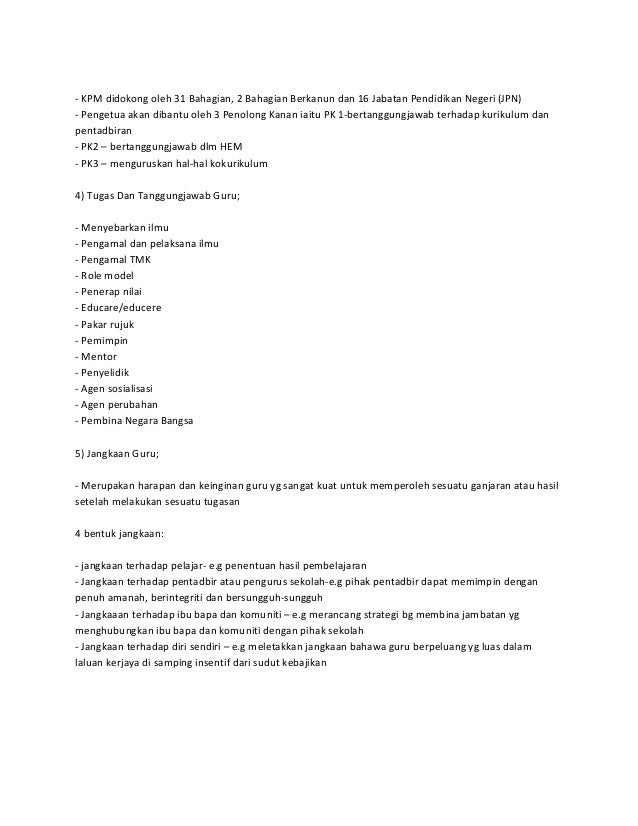 - KPM didokong oleh 31 Bahagian, 2 Bahagian Berkanun dan 16 Jabatan Pendidikan Negeri (JPN)
- Pengetua akan dibantu oleh 3 Penolong Kanan iaitu PK 1-bertanggungjawab terhadap kurikulum dan pentadbiran
- PK2 – bertanggungjawab dlm HEM
- PK3 – menguruskan hal-hal kokurikulum

4) Tugas Dan Tanggungjawab Guru;

- Menyebarkan ilmu
- Pengamal dan pelaksana ilmu
- Pengamal TMK
- Role model
- Penerap nilai
- Educare/educere
- Pakar rujuk
- Pemimpin
- Mentor
- Penyelidik
- Agen sosialisasi
- Agen perubahan
- Pembina Negara Bangsa

5) Jangkaan Guru;

- Merupakan harapan dan keinginan guru yg sangat kuat untuk memperoleh sesuatu ganjaran atau hasil setelah melakukan sesuatu tugasan

4 bentuk jangkaan:

- jangkaan terhadap pelajar- e.g penentuan hasil pembelajaran
- Jangkaan terhadap pentadbir atau pengurus sekolah-e.g pihak pentadbir dapat memimpin dengan penuh amanah, berintegriti dan bersungguh-sungguh
- Jangkaaan terhadap ibu bapa dan komuniti – e.g merancang strategi bg membina jambatan yg menghubungkan ibu bapa dan komuniti dengan pihak sekolah
- Jangkaan terhadap diri sendiri – e.g meletakkan jangkaan bahawa guru berpeluang yg luas dalam laluan kerjaya di samping insentif dari sudut kebajikan